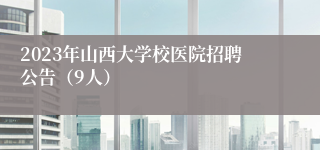 2023年山西大学校医院招聘公告（9人）